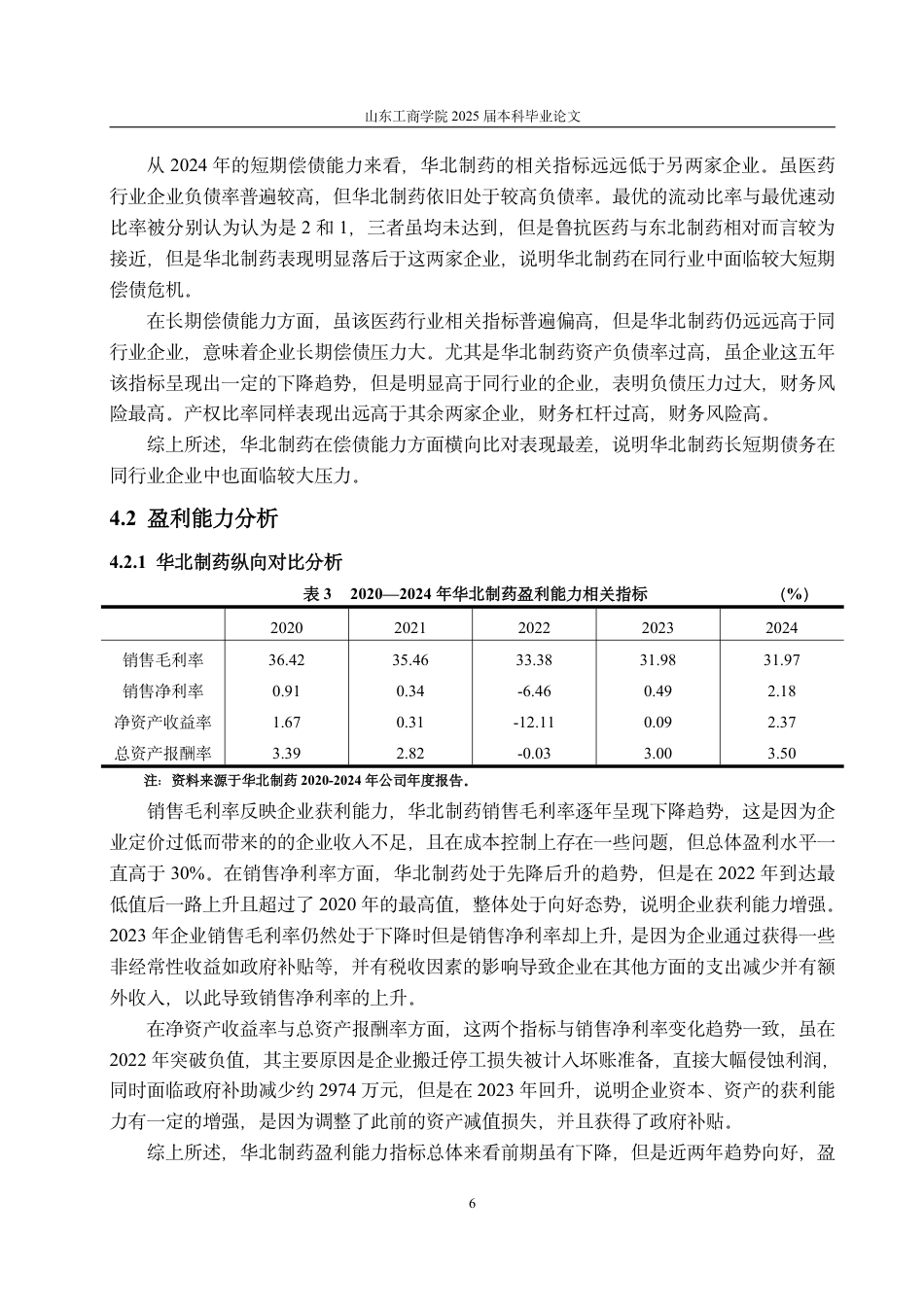 山东工商学院 2025 届本科毕业论文

从 2024 年的短期偿债能力来看，华北制药的相关指标远远低于另两家企业。虽医药行业企业负债率普遍较高，但华北制药依旧处于较高负债率。最优的流动比率与最优速动比率被分别认为认为是 2 和 1，三者虽均未达到，但是鲁抗医药与东北制药相对而言较为接近，但是华北制药表现明显落后于这两家企业，说明华北制药在同行业中面临较大短期偿债危机。

在长期偿债能力方面，虽该医药行业相关指标普遍偏高，但是华北制药仍远远高于同行业企业，意味着企业长期偿债压力大。尤其是华北制药资产负债率过高，虽企业这五年该指标呈现出一定的下降趋势，但是明显高于同行业的企业，表明负债压力过大，财务风险最高。产权比率同样表现出远高于其余两家企业，财务杠杆过高，财务风险高。

综上所述，华北制药在偿债能力方面横向比对表现最差，说明华北制药长短期债务在同行业企业中也面临较大压力。

4.2 盈利能力分析

4.2.1 华北制药纵向对比分析

表 3 2020—2024 年华北制药盈利能力相关指标 (%)

| | 2020 | 2021 | 2022 | 2023 | 2024 |
|---|---|---|---|---|---|
| 销售毛利率 | 36.42 | 35.46 | 33.38 | 31.98 | 31.97 |
| 销售净利率 | 0.91 | 0.34 | -6.46 | 0.49 | 2.18 |
| 净资产收益率 | 1.67 | 0.31 | -12.11 | 0.09 | 2.37 |
| 总资产报酬率 | 3.39 | 2.82 | -0.03 | 3.00 | 3.50 |

注：资料来源于华北制药 2020-2024 年公司年度报告。

销售毛利率反映企业获利能力，华北制药销售毛利率逐年呈现下降趋势，这是因为企业定价过低而带来的的企业收入不足，且在成本控制上存在一些问题，但总体盈利水平一直高于 30%。在销售净利率方面，华北制药处于先降后升的趋势，但是在 2022 年到达最低值后一路上升且超过了 2020 年的最高值，整体处于向好态势，说明企业获利能力增强。2023 年企业销售毛利率仍然处于下降时但是销售净利率却上升，是因为企业通过获得一些非经常性收益如政府补贴等，并有税收因素的影响导致企业在其他方面的支出减少并有额外收入，以此导致销售净利率的上升。

在净资产收益率与总资产报酬率方面，这两个指标与销售净利率变化趋势一致，虽在 2022 年突破负值，其主要原因是企业搬迁停工损失被计入坏账准备，直接大幅侵蚀利润，同时面临政府补助减少约 2974 万元，但是在 2023 年回升，说明企业资本、资产的获利能力有一定的增强，是因为调整了此前的资产减值损失，并且获得了政府补贴。

综上所述，华北制药盈利能力指标总体来看前期虽有下降，但是近两年趋势向好，盈

6